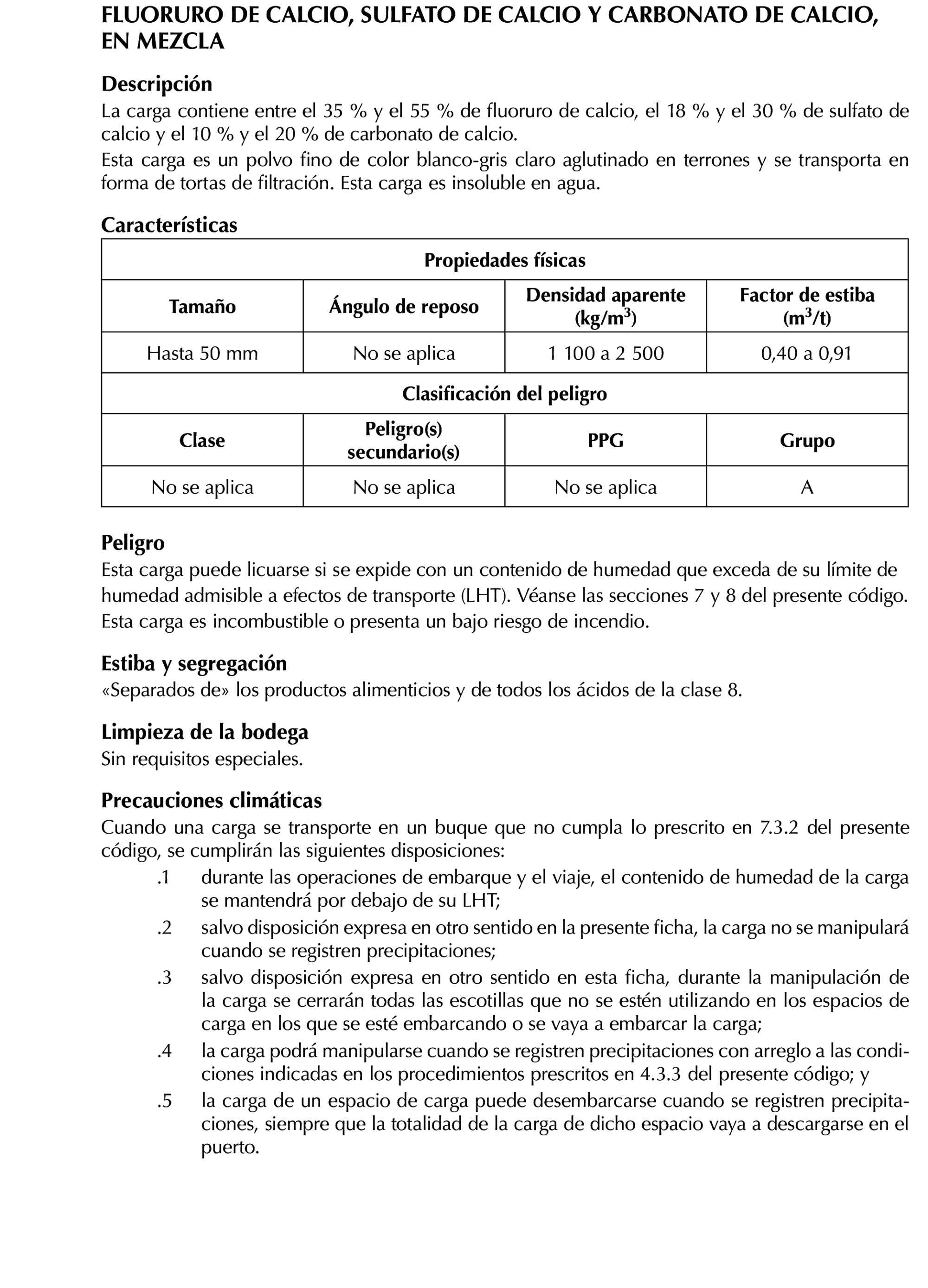 FLUORURO DE CALCIO, SULFATO DE CALCIO Y CARBONATO DE CALCIO, EN MEZCLA

Descripción
La carga contiene entre el 35 % y el 55 % de fluoruro de calcio, el 18 % y el 30 % de sulfato de calcio y el 10 % y el 20 % de carbonato de calcio.
Esta carga es un polvo fino de color blanco-gris claro aglutinado en terrones y se transporta en forma de tortas de filtración. Esta carga es insoluble en agua.

Características

| Propiedades físicas | | | |
|---|---|---|---|
| Tamaño | Ángulo de reposo | Densidad aparente (kg/m$^3$) | Factor de estiba (m$^3$/t) |
| Hasta 50 mm | No se aplica | 1 100 a 2 500 | 0,40 a 0,91 |
| Clasificación del peligro | | | |
| Clase | Peligro(s) secundario(s) | PPG | Grupo |
| No se aplica | No se aplica | No se aplica | A |

Peligro
Esta carga puede licuarse si se expide con un contenido de humedad que exceda de su límite de humedad admisible a efectos de transporte (LHT). Véanse las secciones 7 y 8 del presente código.
Esta carga es incombustible o presenta un bajo riesgo de incendio.

Estiba y segregación
«Separados de» los productos alimenticios y de todos los ácidos de la clase 8.

Limpieza de la bodega
Sin requisitos especiales.

Precauciones climáticas
Cuando una carga se transporte en un buque que no cumpla lo prescrito en 7.3.2 del presente código, se cumplirán las siguientes disposiciones:
.1 durante las operaciones de embarque y el viaje, el contenido de humedad de la carga se mantendrá por debajo de su LHT;
.2 salvo disposición expresa en otro sentido en la presente ficha, la carga no se manipulará cuando se registren precipitaciones;
.3 salvo disposición expresa en otro sentido en esta ficha, durante la manipulación de la carga se cerrarán todas las escotillas que no se estén utilizando en los espacios de carga en los que se esté embarcando o se vaya a embarcar la carga;
.4 la carga podrá manipularse cuando se registren precipitaciones con arreglo a las condiciones indicadas en los procedimientos prescritos en 4.3.3 del presente código; y
.5 la carga de un espacio de carga puede desembarcarse cuando se registren precipitaciones, siempre que la totalidad de la carga de dicho espacio vaya a descargarse en el puerto.